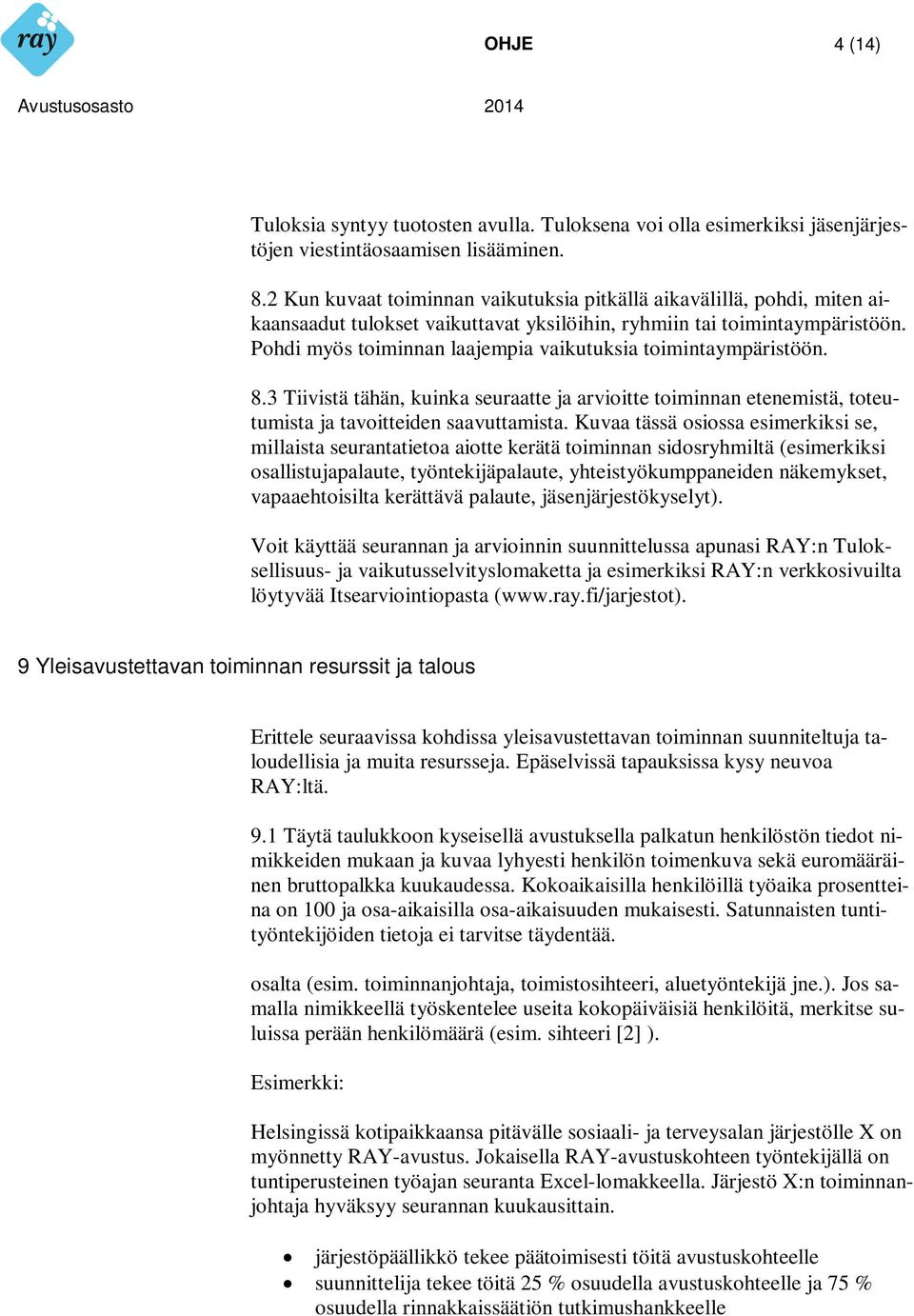 ray

OHJE

4 (14)

Avustusosasto

2014

Tuloksia syntyy tuotosten avulla. Tuloksena voi olla esimerkiksi jäsenjärjestöjen viestintäosaamisen lisääminen.

8.2 Kun kuvaat toiminnan vaikutuksia pitkällä aikavälillä, pohdi, miten aikaansaadut tulokset vaikuttavat yksilöihin, ryhmiin tai toimintaympäristöön. Pohdi myös toiminnan laajempia vaikutuksia toimintaympäristöön.

8.3 Tiivistä tähän, kuinka seuraatte ja arvioitte toiminnan etenemistä, toteutumista ja tavoitteiden saavuttamista. Kuvaa tässä osiossa esimerkiksi se, millaista seurantatietoa aiotte kerätä toiminnan sidosryhmiltä (esimerkiksi osallistujapalaute, työntekijäpalaute, yhteistyökumppaneiden näkemykset, vapaaehtoisilta kerättävä palaute, jäsenjärjestökyselyt).

Voit käyttää seurannan ja arvioinnin suunnittelussa apunasi RAY:n Tuloksellisuus- ja vaikutusselvityslomaketta ja esimerkiksi RAY:n verkkosivuilta löytyvää Itsearviointiopasta (www.ray.fi/jarjestot).

9 Yleisavustettavan toiminnan resurssit ja talous

Erittele seuraavissa kohdissa yleisavustettavan toiminnan suunniteltuja taloudellisia ja muita resursseja. Epäselvissä tapauksissa kysy neuvoa RAY:ltä.

9.1 Täytä taulukkoon kyseisellä avustuksella palkatun henkilöstön tiedot nimikkeiden mukaan ja kuvaa lyhyesti henkilön toimenkuva sekä euromääräinen bruttopalkka kuukaudessa. Kokoaikaisilla henkilöillä työaika prosentteina on 100 ja osa-aikaisilla osa-aikaisuuden mukaisesti. Satunnaisten tuntityöntekijöiden tietoja ei tarvitse täydentää.

osalta (esim. toiminnanjohtaja, toimistosihteeri, aluetyöntekijä jne.). Jos samalla nimikkeellä työskentelee useita kokopäiväisiä henkilöitä, merkitse suluissa perään henkilömäärä (esim. sihteeri [2] ).

Esimerkki:

Helsingissä kotipaikkaansa pitävälle sosiaali- ja terveysalan järjestölle X on myönnetty RAY-avustus. Jokaisella RAY-avustuskohteen työntekijällä on tuntiperusteinen työajan seuranta Excel-lomakkeella. Järjestö X:n toiminnanjohtaja hyväksyy seurannan kuukausittain.

• järjestöpäällikkö tekee päätoimisesti töitä avustuskohteelle
• suunnittelija tekee töitä 25 % osuudella avustuskohteelle ja 75 % osuudella rinnakkaissäätiön tutkimushankkeelle